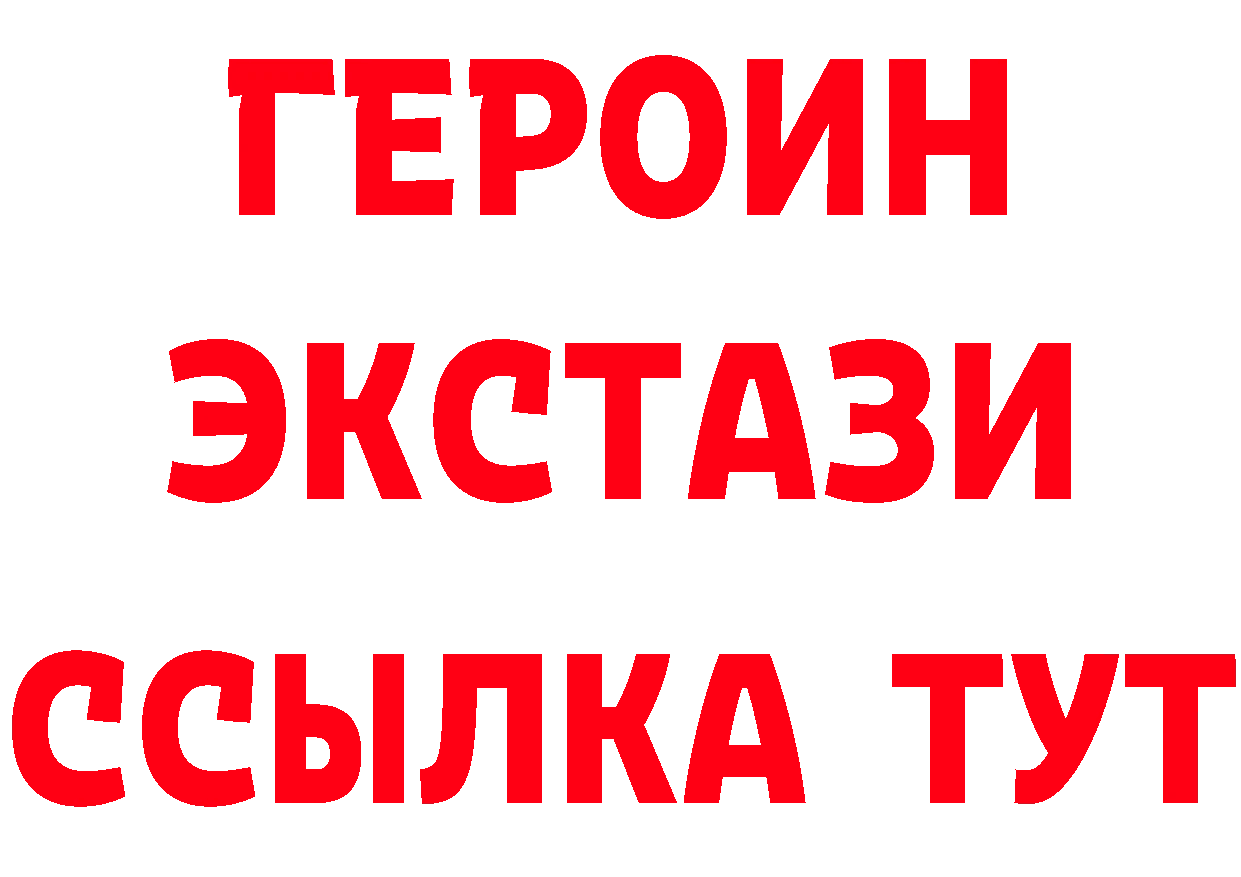 ГЕРОИН ЭКСТАЗИ ССЫЛКА ТУТ